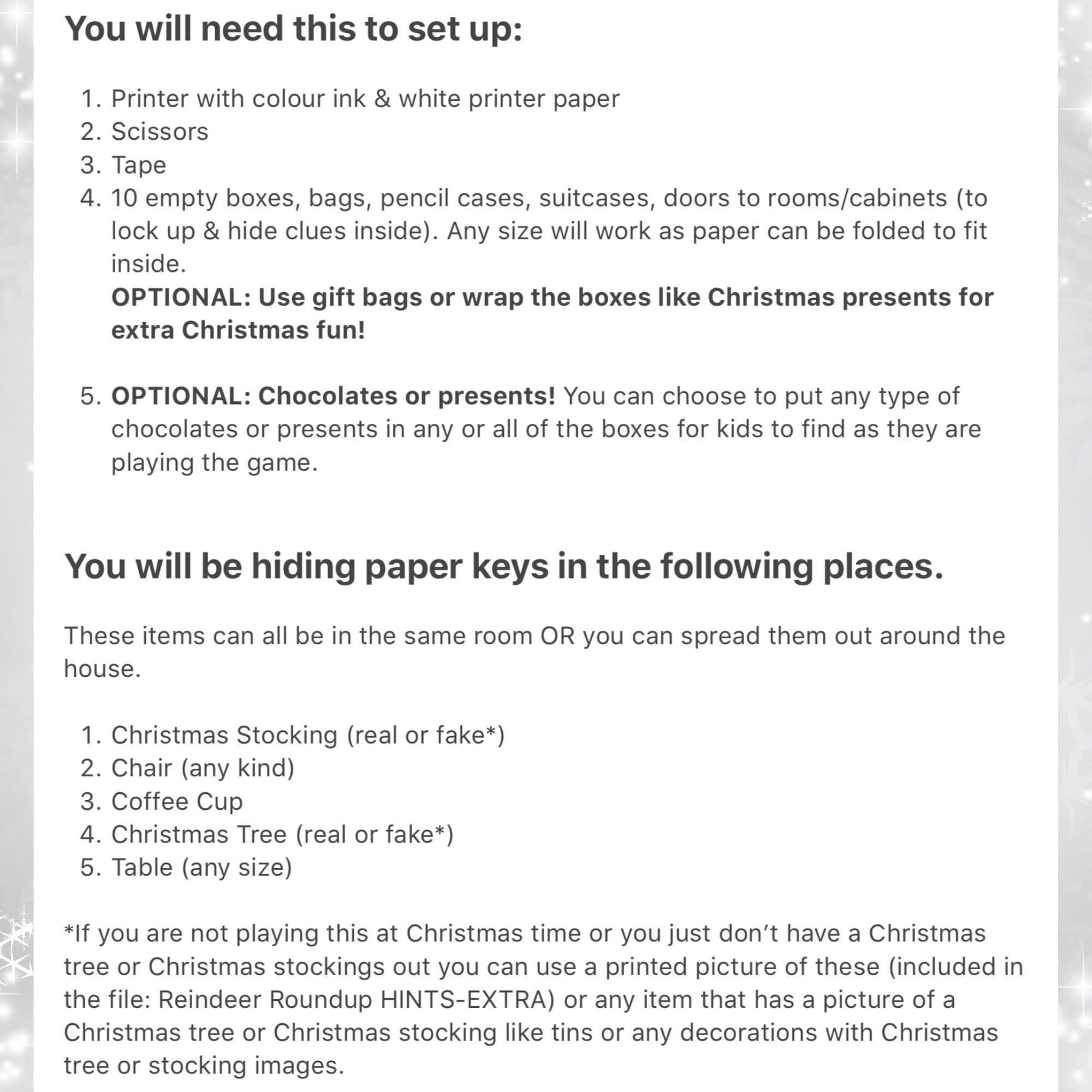 You will need this to set up:

1. Printer with colour ink & white printer paper
2. Scissors
3. Tape
4. 10 empty boxes, bags, pencil cases, suitcases, doors to rooms/cabinets (to lock up & hide clues inside). Any size will work as paper can be folded to fit inside.
OPTIONAL: Use gift bags or wrap the boxes like Christmas presents for extra Christmas fun!

5. OPTIONAL: Chocolates or presents! You can choose to put any type of chocolates or presents in any or all of the boxes for kids to find as they are playing the game.

You will be hiding paper keys in the following places.

These items can all be in the same room OR you can spread them out around the house.

1. Christmas Stocking (real or fake*)
2. Chair (any kind)
3. Coffee Cup
4. Christmas Tree (real or fake*)
5. Table (any size)

*If you are not playing this at Christmas time or you just don't have a Christmas tree or Christmas stockings out you can use a printed picture of these (included in the file: Reindeer Roundup HINTS-EXTRA) or any item that has a picture of a Christmas tree or Christmas stocking like tins or any decorations with Christmas tree or stocking images.